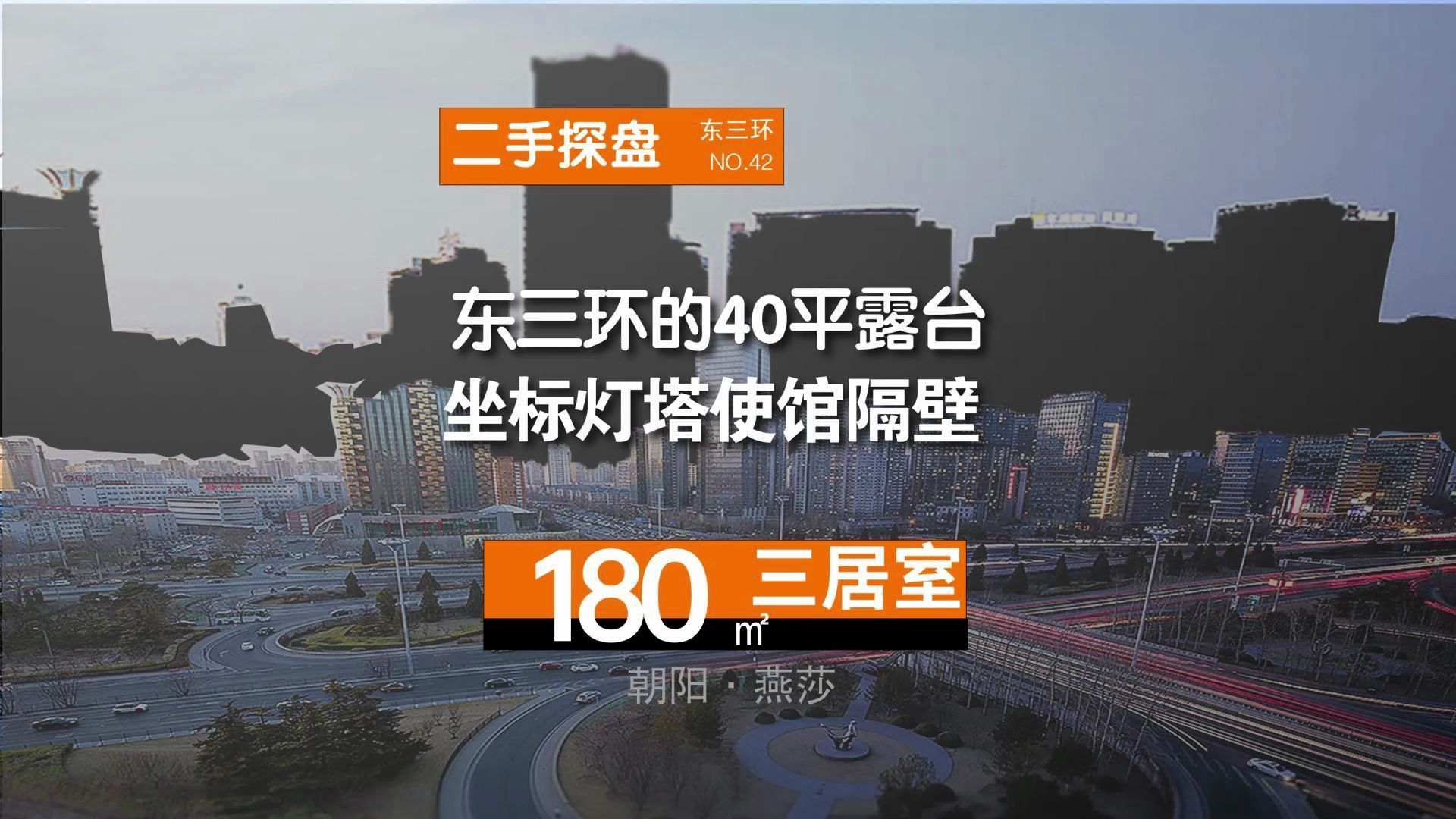 二手探盘 东三环 NO.42

东三环的40平露台
坐标灯塔使馆隔壁

180 ㎡ 三居室

朝阳 · 燕莎